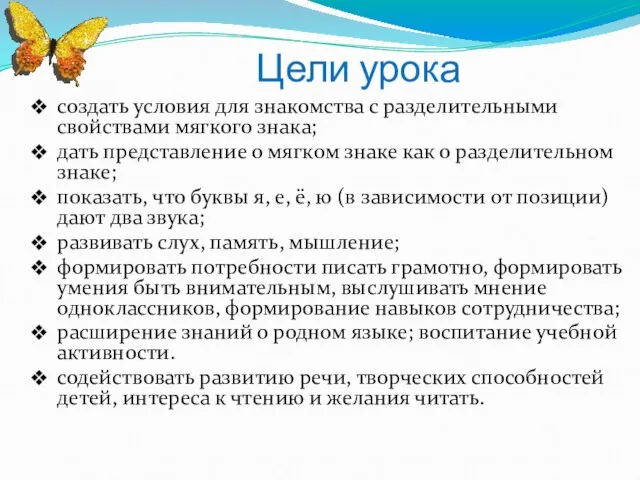 Цели урока

❖ создать условия для знакомства с разделительными свойствами мягкого знака;
❖ дать представление о мягком знаке как о разделительном знаке;
❖ показать, что буквы я, е, ё, ю (в зависимости от позиции) дают два звука;
❖ развивать слух, память, мышление;
❖ формировать потребности писать грамотно, формировать умения быть внимательным, выслушивать мнение одноклассников, формирование навыков сотрудничества;
❖ расширение знаний о родном языке; воспитание учебной активности.
❖ содействовать развитию речи, творческих способностей детей, интереса к чтению и желания читать.